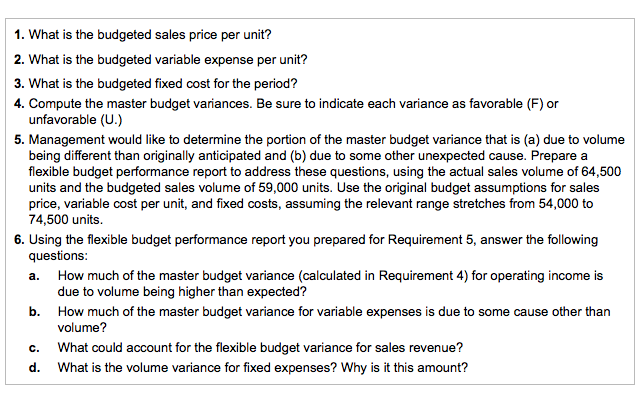 1. What is the budgeted sales price per unit?
2. What is the budgeted variable expense per unit?
3. What is the budgeted fixed cost for the period?
4. Compute the master budget variances. Be sure to indicate each variance as favorable (F) or unfavorable (U.)
5. Management would like to determine the portion of the master budget variance that is (a) due to volume being different than originally anticipated and (b) due to some other unexpected cause. Prepare a flexible budget performance report to address these questions, using the actual sales volume of 64,500 units and the budgeted sales volume of 59,000 units. Use the original budget assumptions for sales price, variable cost per unit, and fixed costs, assuming the relevant range stretches from 54,000 to 74,500 units.
6. Using the flexible budget performance report you prepared for Requirement 5, answer the following questions:
a. How much of the master budget variance (calculated in Requirement 4) for operating income is due to volume being higher than expected?
b. How much of the master budget variance for variable expenses is due to some cause other than volume?
c. What could account for the flexible budget variance for sales revenue?
d. What is the volume variance for fixed expenses? Why is it this amount?